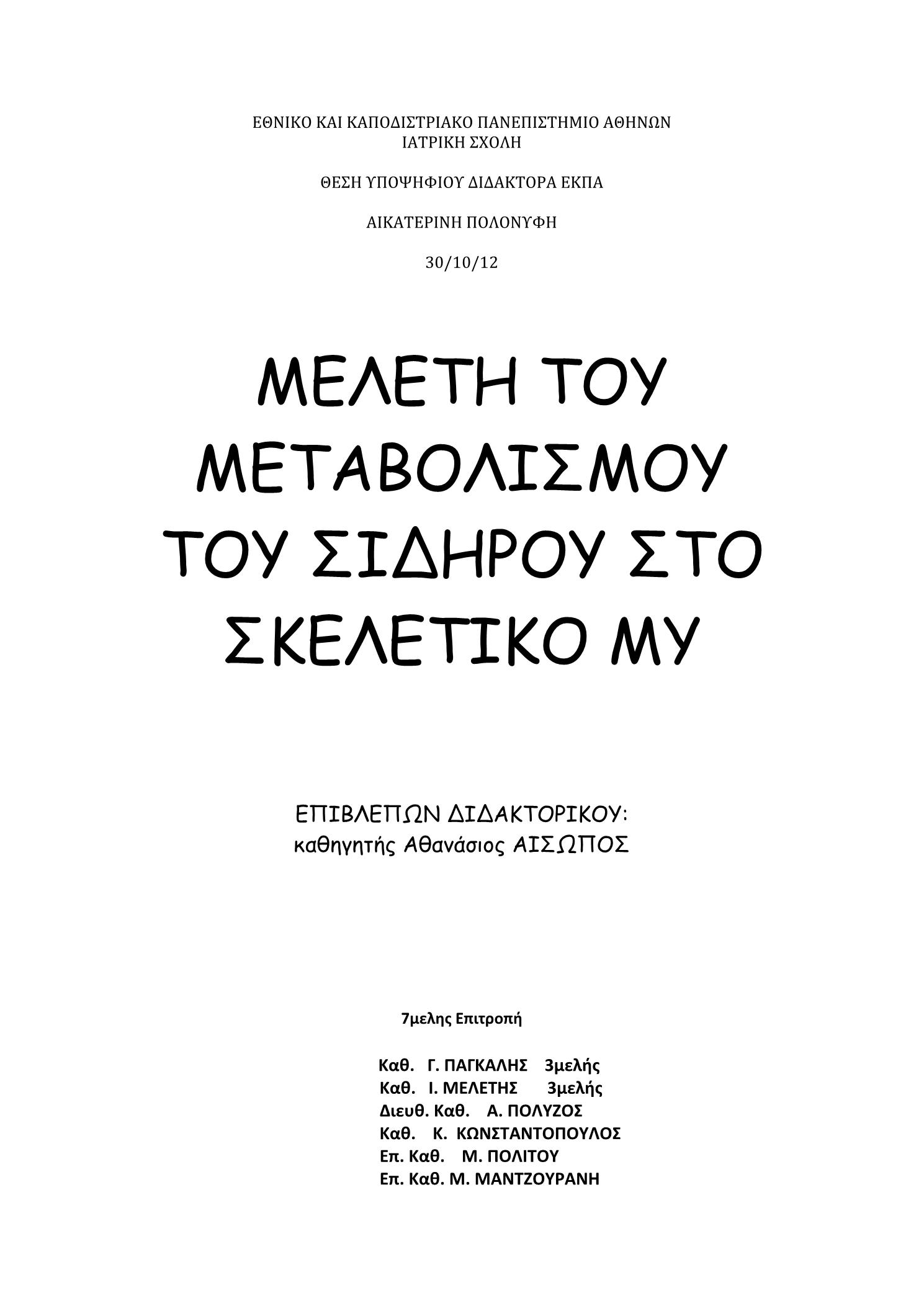 ΕΘΝΙΚΟ ΚΑΙ ΚΑΠΟΔΙΣΤΡΙΑΚΟ ΠΑΝΕΠΙΣΤΗΜΙΟ ΑΘΗΝΩΝ
ΙΑΤΡΙΚΗ ΣΧΟΛΗ

ΘΕΣΗ ΥΠΟΨΗΦΙΟΥ ΔΙΔΑΚΤΟΡΑ ΕΚΠΑ

ΑΙΚΑΤΕΡΙΝΗ ΠΟΛΟΝΥΦΗ

30/10/12

ΜΕΛΕΤΗ ΤΟΥ ΜΕΤΑΒΟΛΙΣΜΟΥ ΤΟΥ ΣΙΔΗΡΟΥ ΣΤΟ ΣΚΕΛΕΤΙΚΟ ΜΥ

ΕΠΙΒΛΕΠΩΝ ΔΙΔΑΚΤΟΡΙΚΟΥ:
καθηγητής Αθανάσιος ΑΙΣΩΠΟΣ

7μελης Επιτροπή

Καθ. Γ. ΠΑΓΚΑΛΗΣ 3μελής
Καθ. Ι. ΜΕΛΕΤΗΣ 3μελής
Διευθ. Καθ. Α. ΠΟΛΥΖΟΣ
Καθ. Κ. ΚΩΝΣΤΑΝΤΟΠΟΥΛΟΣ
Επ. Καθ. Μ. ΠΟΛΙΤΟΥ
Επ. Καθ. Μ. ΜΑΝΤΖΟΥΡΑΝΗ